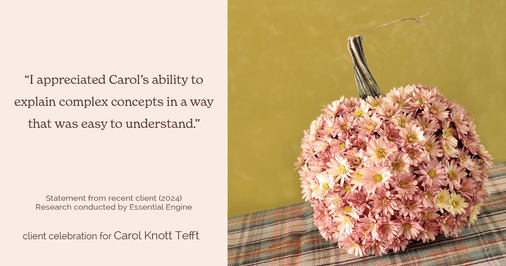 “I appreciated Carol’s ability to explain complex concepts in a way that was easy to understand.”

Statement from recent client (2024)
Research conducted by Essential Engine

client celebration for Carol Knott Tefft